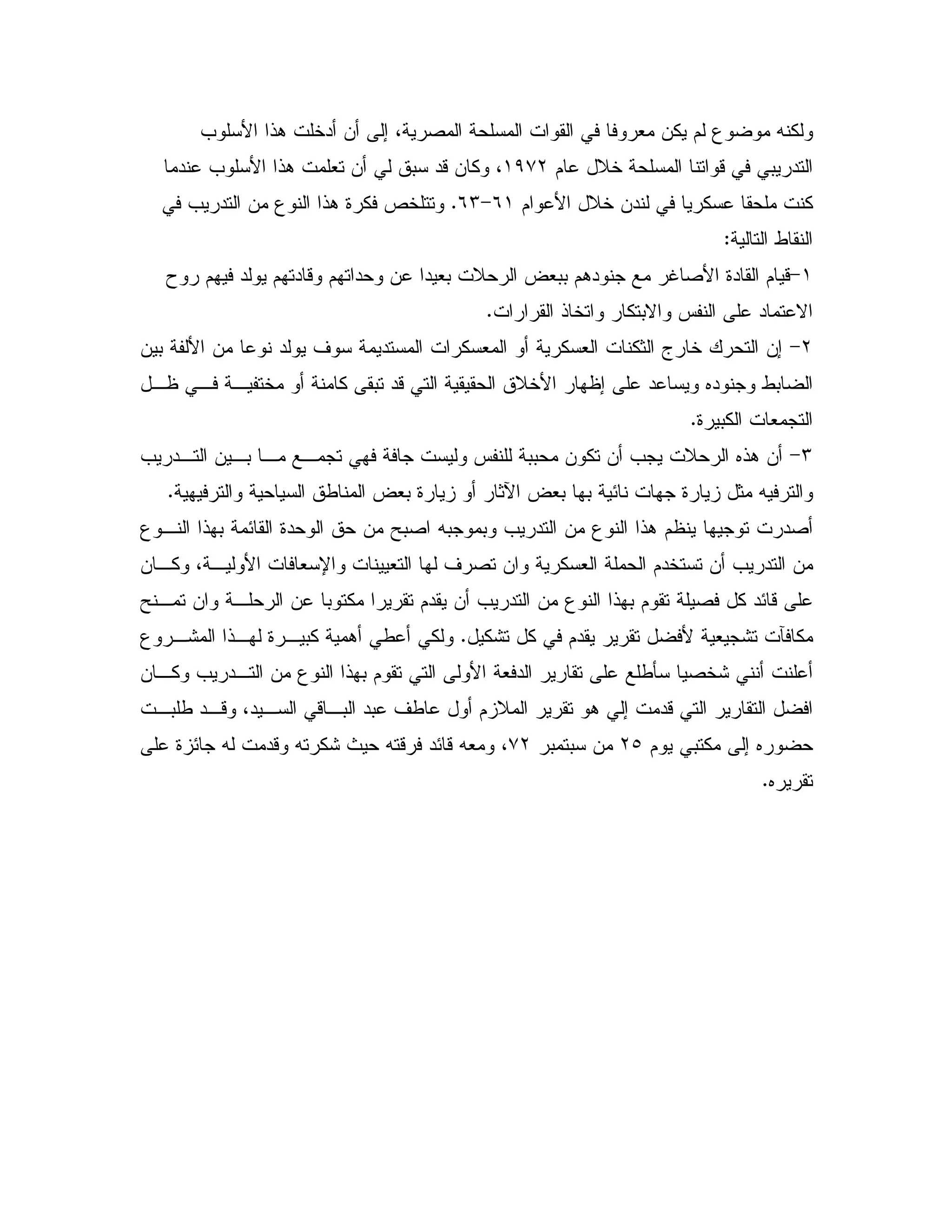 ولكنه موضوع لم يكن معروفا في القوات المسلحة المصرية، إلى أن أدخلت هذا الأسلوب التدريبي في قواتنا المسلحة خلال عام ١٩٧٢، وكان قد سبق لي أن تعلمت هذا الأسلوب عندما كنت ملحقا عسكريا في لندن خلال الأعوام ٦١-٦٣. وتتلخص فكرة هذا النوع من التدريب في النقاط التالية:

١-قيام القادة الأصاغر مع جنودهم ببعض الرحلات بعيدا عن وحداتهم وقادتهم يولد فيهم روح الاعتماد على النفس والابتكار واتخاذ القرارات.

٢- إن التحرك خارج الثكنات العسكرية أو المعسكرات المستديمة سوف يولد نوعا من الألفة بين الضابط وجنوده ويساعد على إظهار الأخلاق الحقيقية التي قد تبقى كامنة أو مختفية في ظل التجمعات الكبيرة.

٣- أن هذه الرحلات يجب أن تكون محببة للنفس وليست جافة فهي تجمع ما بين التدريب والترفيه مثل زيارة جهات نائية بها بعض الآثار أو زيارة بعض المناطق السياحية والترفيهية.

أصدرت توجيها ينظم هذا النوع من التدريب وبموجبه اصبح من حق الوحدة القائمة بهذا النوع من التدريب أن تستخدم الحملة العسكرية وان تصرف لها التعيينات والإسعافات الأولية، وكان على قائد كل فصيلة تقوم بهذا النوع من التدريب أن يقدم تقريرا مكتوبا عن الرحلة وان تمنح مكافآت تشجيعية لأفضل تقرير يقدم في كل تشكيل. ولكي أعطي أهمية كبيرة لهذا المشروع أعلنت أنني شخصيا سأطلع على تقارير الدفعة الأولى التي تقوم بهذا النوع من التدريب وكان افضل التقارير التي قدمت إلي هو تقرير الملازم أول عاطف عبد الباقي السيد، وقد طلبت حضوره إلى مكتبي يوم ٢٥ من سبتمبر ٧٢، ومعه قائد فرقته حيث شكرته وقدمت له جائزة على تقريره.